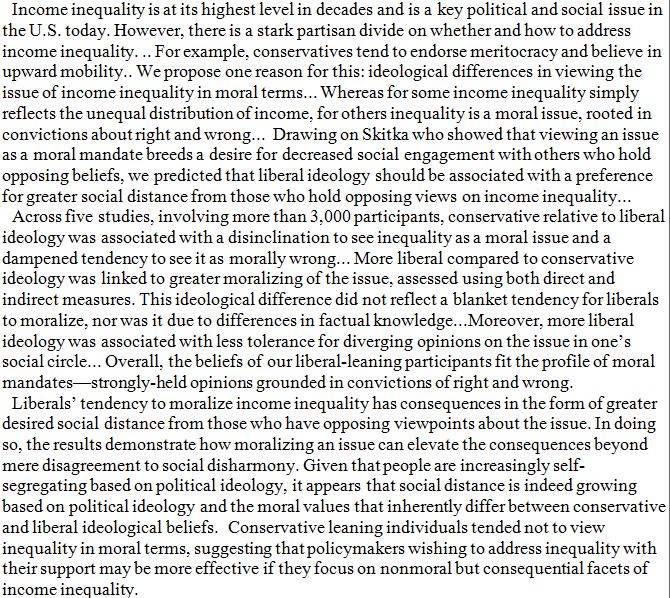 Income inequality is at its highest level in decades and is a key political and social issue in the U.S. today. However, there is a stark partisan divide on whether and how to address income inequality. .. For example, conservatives tend to endorse meritocracy and believe in upward mobility.. We propose one reason for this: ideological differences in viewing the issue of income inequality in moral terms... Whereas for some income inequality simply reflects the unequal distribution of income, for others inequality is a moral issue, rooted in convictions about right and wrong... Drawing on Skitka who showed that viewing an issue as a moral mandate breeds a desire for decreased social engagement with others who hold opposing beliefs, we predicted that liberal ideology should be associated with a preference for greater social distance from those who hold opposing views on income inequality...

Across five studies, involving more than 3,000 participants, conservative relative to liberal ideology was associated with a disinclination to see inequality as a moral issue and a dampened tendency to see it as morally wrong... More liberal compared to conservative ideology was linked to greater moralizing of the issue, assessed using both direct and indirect measures. This ideological difference did not reflect a blanket tendency for liberals to moralize, nor was it due to differences in factual knowledge...Moreover, more liberal ideology was associated with less tolerance for diverging opinions on the issue in one's social circle... Overall, the beliefs of our liberal-leaning participants fit the profile of moral mandates—strongly-held opinions grounded in convictions of right and wrong.

Liberals' tendency to moralize income inequality has consequences in the form of greater desired social distance from those who have opposing viewpoints about the issue. In doing so, the results demonstrate how moralizing an issue can elevate the consequences beyond mere disagreement to social disharmony. Given that people are increasingly self-segregating based on political ideology, it appears that social distance is indeed growing based on political ideology and the moral values that inherently differ between conservative and liberal ideological beliefs. Conservative leaning individuals tended not to view inequality in moral terms, suggesting that policymakers wishing to address inequality with their support may be more effective if they focus on nonmoral but consequential facets of income inequality.